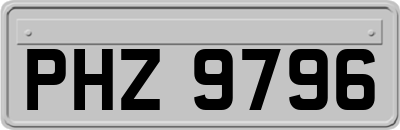 PHZ 9796